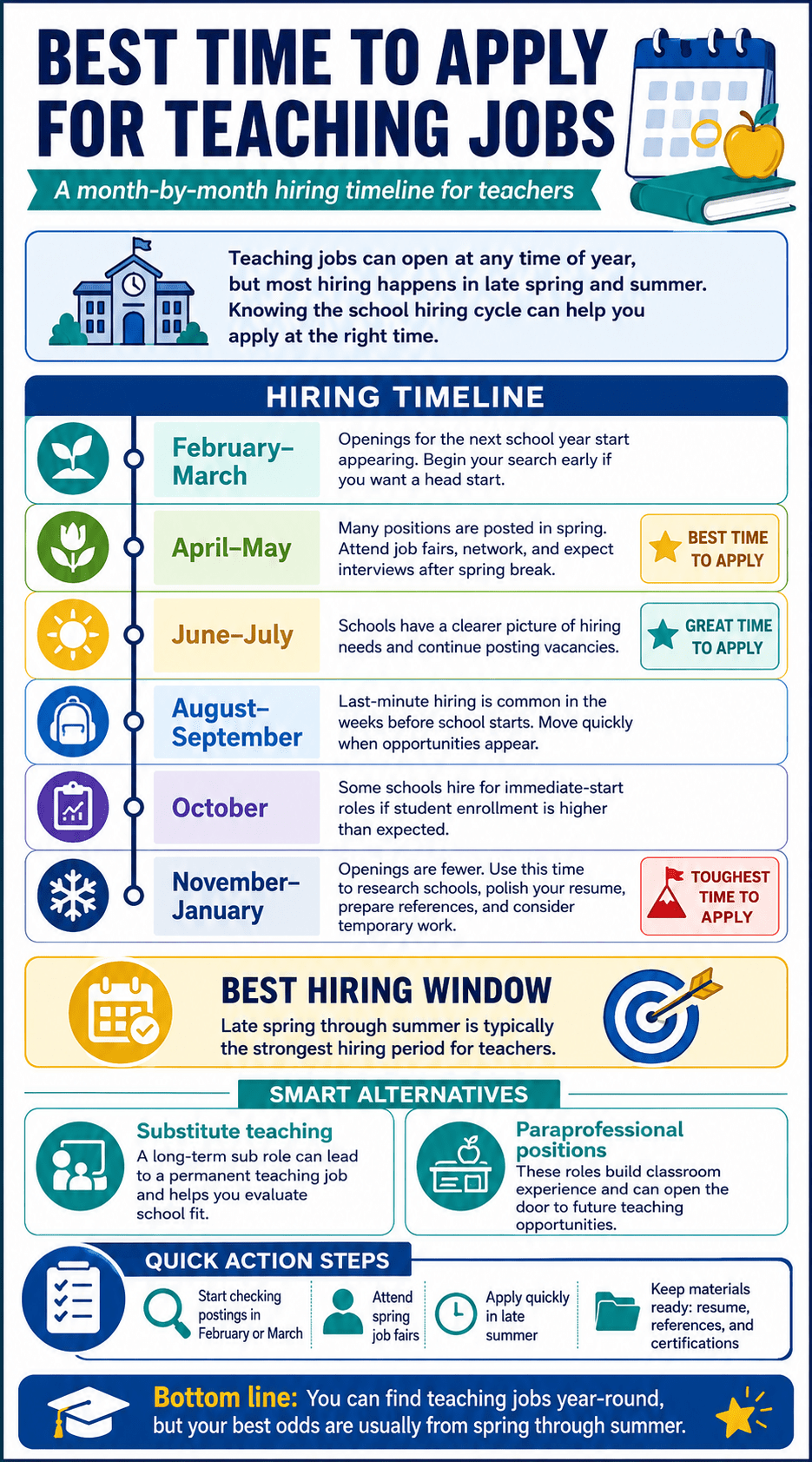 BEST TIME TO APPLY FOR TEACHING JOBS

A month-by-month hiring timeline for teachers

Teaching jobs can open at any time of year, but most hiring happens in late spring and summer. Knowing the school hiring cycle can help you apply at the right time.

HIRING TIMELINE

February–March
Openings for the next school year start appearing. Begin your search early if you want a head start.

April–May
Many positions are posted in spring. Attend job fairs, network, and expect interviews after spring break.
BEST TIME TO APPLY

June–July
Schools have a clearer picture of hiring needs and continue posting vacancies.
GREAT TIME TO APPLY

August–September
Last-minute hiring is common in the weeks before school starts. Move quickly when opportunities appear.

October
Some schools hire for immediate-start roles if student enrollment is higher than expected.

November–January
Openings are fewer. Use this time to research schools, polish your resume, prepare references, and consider temporary work.
TOUGHEST TIME TO APPLY

BEST HIRING WINDOW
Late spring through summer is typically the strongest hiring period for teachers.

SMART ALTERNATIVES

Substitute teaching
A long-term sub role can lead to a permanent teaching job and helps you evaluate school fit.

Paraprofessional positions
These roles build classroom experience and can open the door to future teaching opportunities.

QUICK ACTION STEPS
Start checking postings in February or March
Attend spring job fairs
Apply quickly in late summer
Keep materials ready: resume, references, and certifications

Bottom line: You can find teaching jobs year-round, but your best odds are usually from spring through summer.